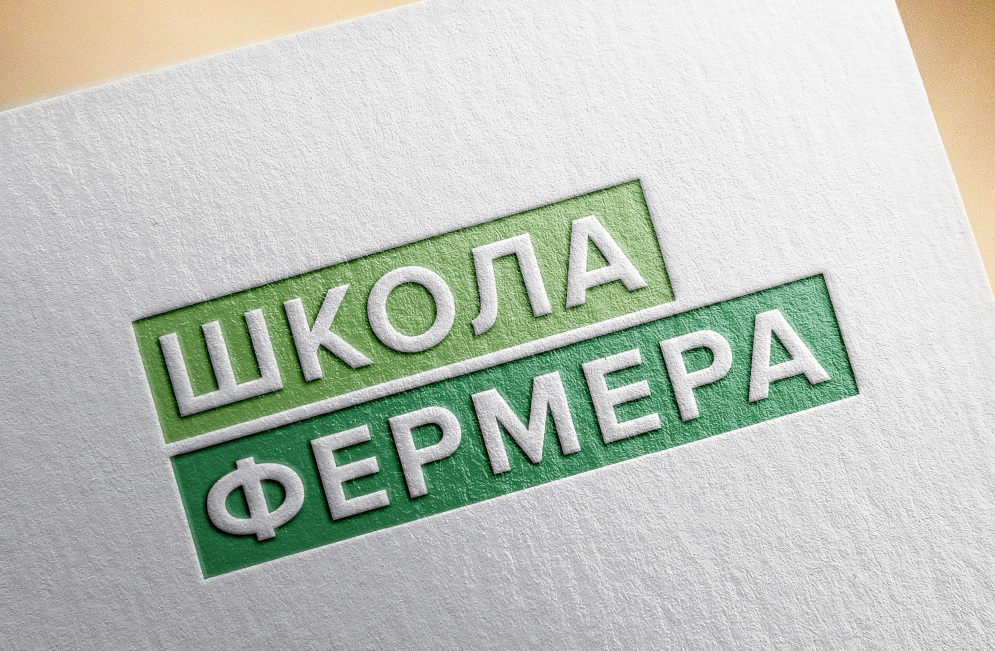 ШКОЛА
ФЕРМЕРА